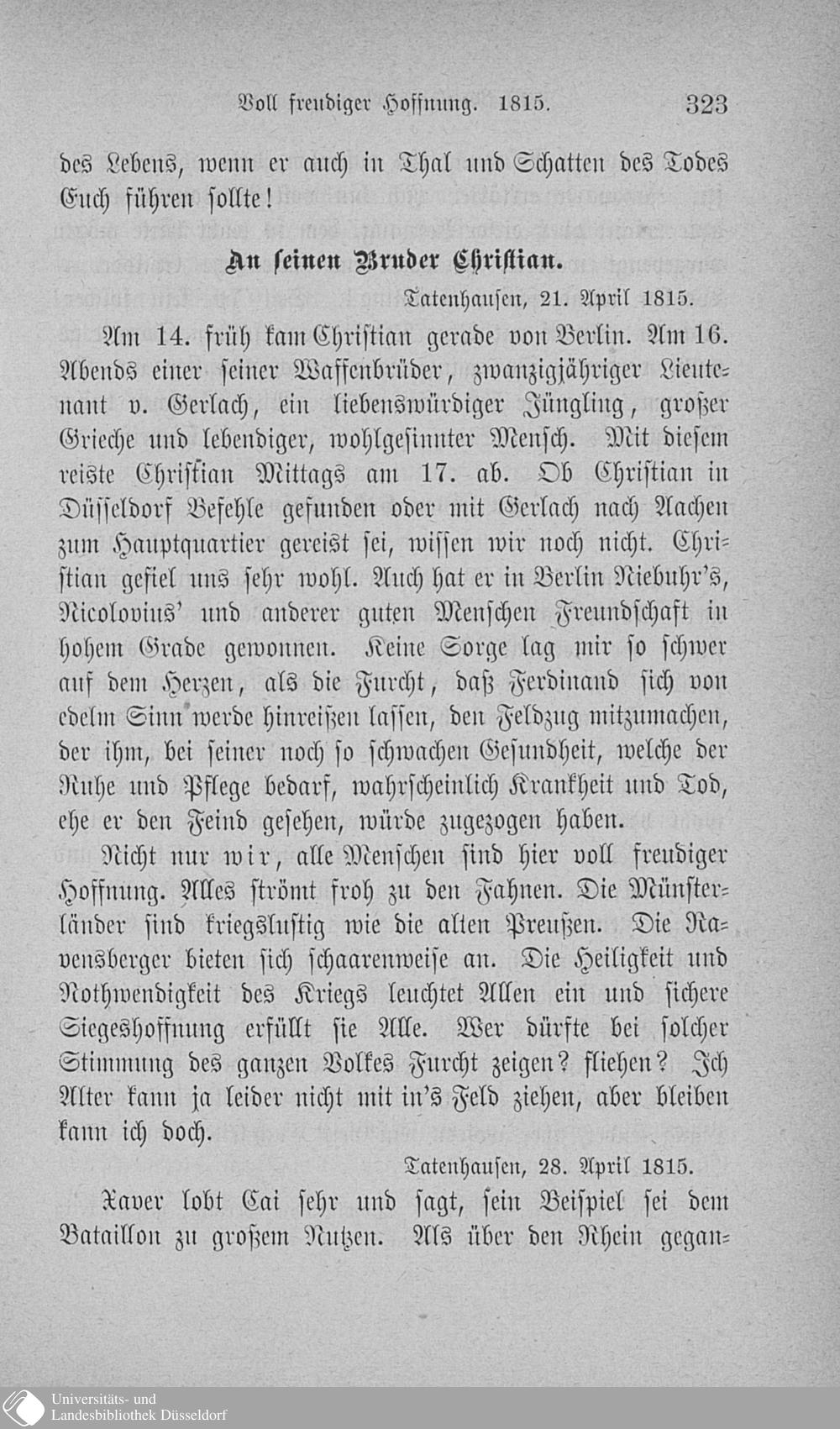 Voll freudiger Hoffnung. 1815. 323

des Lebens, wenn er auch in Thal und Schatten des Todes Euch führen sollte!

An seinen Bruder Christian.

Tatenhausen, 21. April 1815.

Am 14. früh kam Christian gerade von Berlin. Am 16. Abends einer seiner Waffenbrüder, zwanzigjähriger Lieutenant v. Gerlach, ein liebenswürdiger Jüngling, großer Grieche und lebendiger, wohlgesinnter Mensch. Mit diesem reiste Christian Mittags am 17. ab. Ob Christian in Düsseldorf Befehle gefunden oder mit Gerlach nach Aachen zum Hauptquartier gereist sei, wissen wir noch nicht. Christian gefiel uns sehr wohl. Auch hat er in Berlin Niebuhr's, Nicolovius' und anderer guten Menschen Freundschaft in hohem Grade gewonnen. Keine Sorge lag mir so schwer auf dem Herzen, als die Furcht, daß Ferdinand sich von edelm Sinn werde hinreißen lassen, den Feldzug mitzumachen, der ihm, bei seiner noch so schwachen Gesundheit, welche der Ruhe und Pflege bedarf, wahrscheinlich Krankheit und Tod, ehe er den Feind gesehen, würde zugezogen haben.

Nicht nur wir, alle Menschen sind hier voll freudiger Hoffnung. Alles strömt froh zu den Fahnen. Die Münsterländer sind kriegslustig wie die alten Preußen. Die Ravensberger bieten sich schaarenweise an. Die Heiligkeit und Nothwendigkeit des Kriegs leuchtet Allen ein und sichere Siegeshoffnung erfüllt sie Alle. Wer dürfte bei solcher Stimmung des ganzen Volkes Furcht zeigen? fliehen? Ich Alter kann ja leider nicht mit in's Feld ziehen, aber bleiben kann ich doch.

Tatenhausen, 28. April 1815.

Xaver lobt Cai sehr und sagt, sein Beispiel sei dem Bataillon zu großem Nutzen. Als über den Rhein gegan-

Universitäts- und
Landesbibliothek Düsseldorf